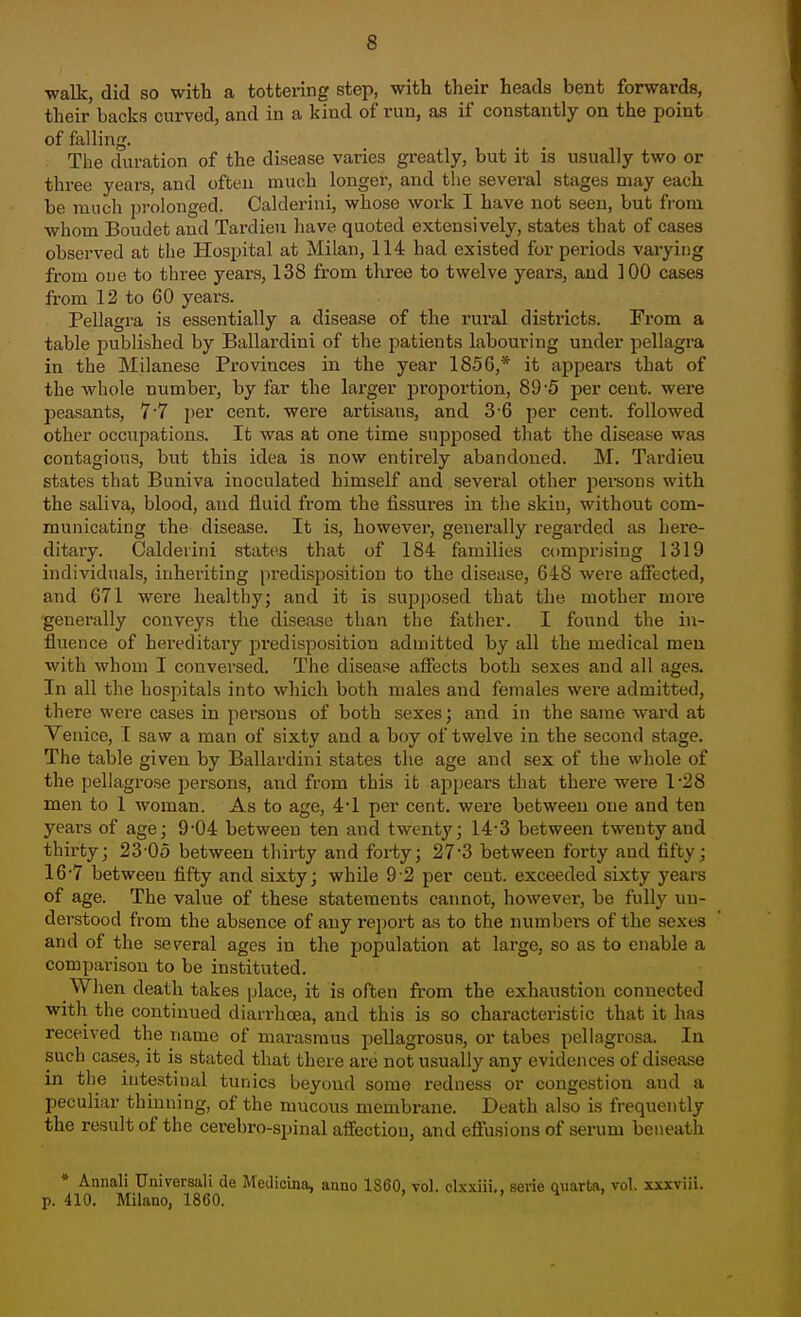 8

walk, did so with a tottering step, with their heads bent forwards, their backs curved, and in a kind of run, as if constantly on the point of falling.

The duration of the disease varies greatly, but it is usually two or three years, and often much longer, and the several stages may each be much prolonged. Calderini, whose work I have not seen, but from whom Boudet and Tardieu have quoted extensively, states that of cases observed at the Hospital at Milan, 114 had existed for periods varying from one to three years, 138 from three to twelve years, and 100 cases from 12 to 60 years.

Pellagra is essentially a disease of the rural districts. From a table published by Ballardini of the patients labouring under pellagra in the Milanese Provinces in the year 1856,* it appears that of the whole number, by far the larger proportion, 89·5 per cent. were peasants, 7·7 per cent. were artisans, and 3·6 per cent. followed other occupations. It was at one time supposed that the disease was contagious, but this idea is now entirely abandoned. M. Tardieu states that Buniva inoculated himself and several other persons with the saliva, blood, and fluid from the fissures in the skin, without communicating the disease. It is, however, generally regarded as hereditary. Calderini states that of 184 families comprising 1319 individuals, inheriting predisposition to the disease, 648 were affected, and 671 were healthy; and it is supposed that the mother more generally conveys the disease than the father. I found the influence of hereditary predisposition admitted by all the medical men with whom I conversed. The disease affects both sexes and all ages. In all the hospitals into which both males and females were admitted, there were cases in persons of both sexes; and in the same ward at Venice, I saw a man of sixty and a boy of twelve in the second stage. The table given by Ballardini states the age and sex of the whole of the pellagrose persons, and from this it appears that there were 1·28 men to 1 woman. As to age, 4·1 per cent. were between one and ten years of age; 9·04 between ten and twenty; 14·3 between twenty and thirty; 23·05 between thirty and forty; 27·3 between forty and fifty; 16·7 between fifty and sixty; while 9·2 per cent. exceeded sixty years of age. The value of these statements cannot, however, be fully understood from the absence of any report as to the numbers of the sexes and of the several ages in the population at large, so as to enable a comparison to be instituted.

When death takes place, it is often from the exhaustion connected with the continued diarrhœa, and this is so characteristic that it has received the name of marasmus pellagrosus, or tabes pellagrosa. In such cases, it is stated that there are not usually any evidences of disease in the intestinal tunics beyond some redness or congestion and a peculiar thinning, of the mucous membrane. Death also is frequently the result of the cerebro-spinal affection, and effusions of serum beneath

* Annali Universali de Medicina, anno 1860, vol. clxxiii., serie quarta, vol. xxxviii. p. 410. Milano, 1860.